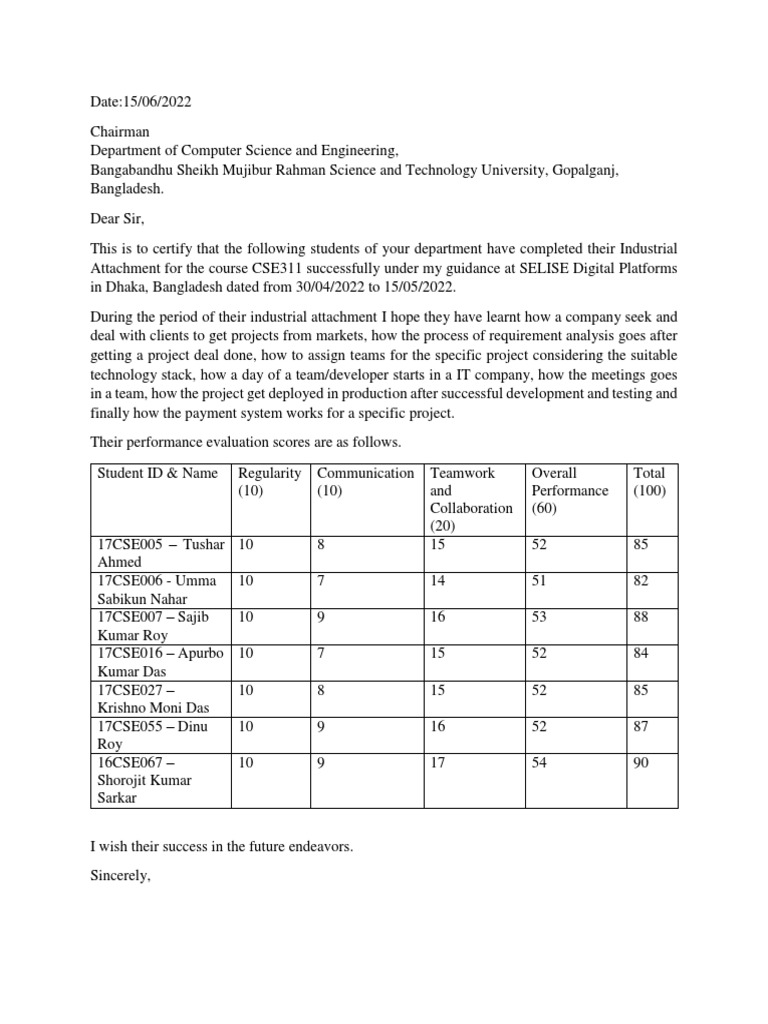 Date:15/06/2022

Chairman
Department of Computer Science and Engineering,
Bangabandhu Sheikh Mujibur Rahman Science and Technology University, Gopalganj, Bangladesh.

Dear Sir,

This is to certify that the following students of your department have completed their Industrial Attachment for the course CSE311 successfully under my guidance at SELISE Digital Platforms in Dhaka, Bangladesh dated from 30/04/2022 to 15/05/2022.

During the period of their industrial attachment I hope they have learnt how a company seek and deal with clients to get projects from markets, how the process of requirement analysis goes after getting a project deal done, how to assign teams for the specific project considering the suitable technology stack, how a day of a team/developer starts in a IT company, how the meetings goes in a team, how the project get deployed in production after successful development and testing and finally how the payment system works for a specific project.

Their performance evaluation scores are as follows.

| Student ID & Name | Regularity (10) | Communication (10) | Teamwork and Collaboration (20) | Overall Performance (60) | Total (100) |
|---|---|---|---|---|---|
| 17CSE005 – Tushar Ahmed | 10 | 8 | 15 | 52 | 85 |
| 17CSE006 - Umma Sabikun Nahar | 10 | 7 | 14 | 51 | 82 |
| 17CSE007 – Sajib Kumar Roy | 10 | 9 | 16 | 53 | 88 |
| 17CSE016 – Apurbo Kumar Das | 10 | 7 | 15 | 52 | 84 |
| 17CSE027 – Krishno Moni Das | 10 | 8 | 15 | 52 | 85 |
| 17CSE055 – Dinu Roy | 10 | 9 | 16 | 52 | 87 |
| 16CSE067 – Shorojit Kumar Sarkar | 10 | 9 | 17 | 54 | 90 |

I wish their success in the future endeavors.

Sincerely,